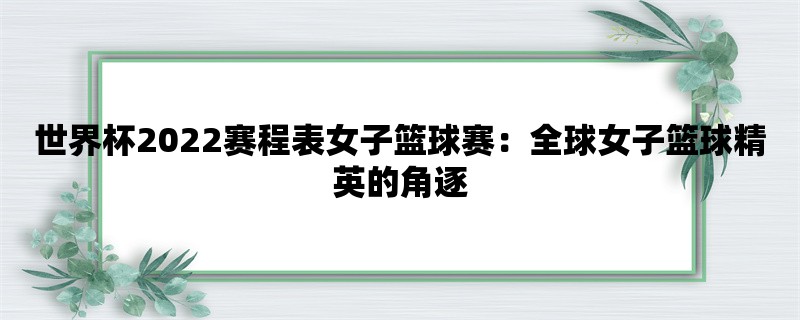 世界杯2022赛程表女子篮球赛：全球女子篮球精英的角逐